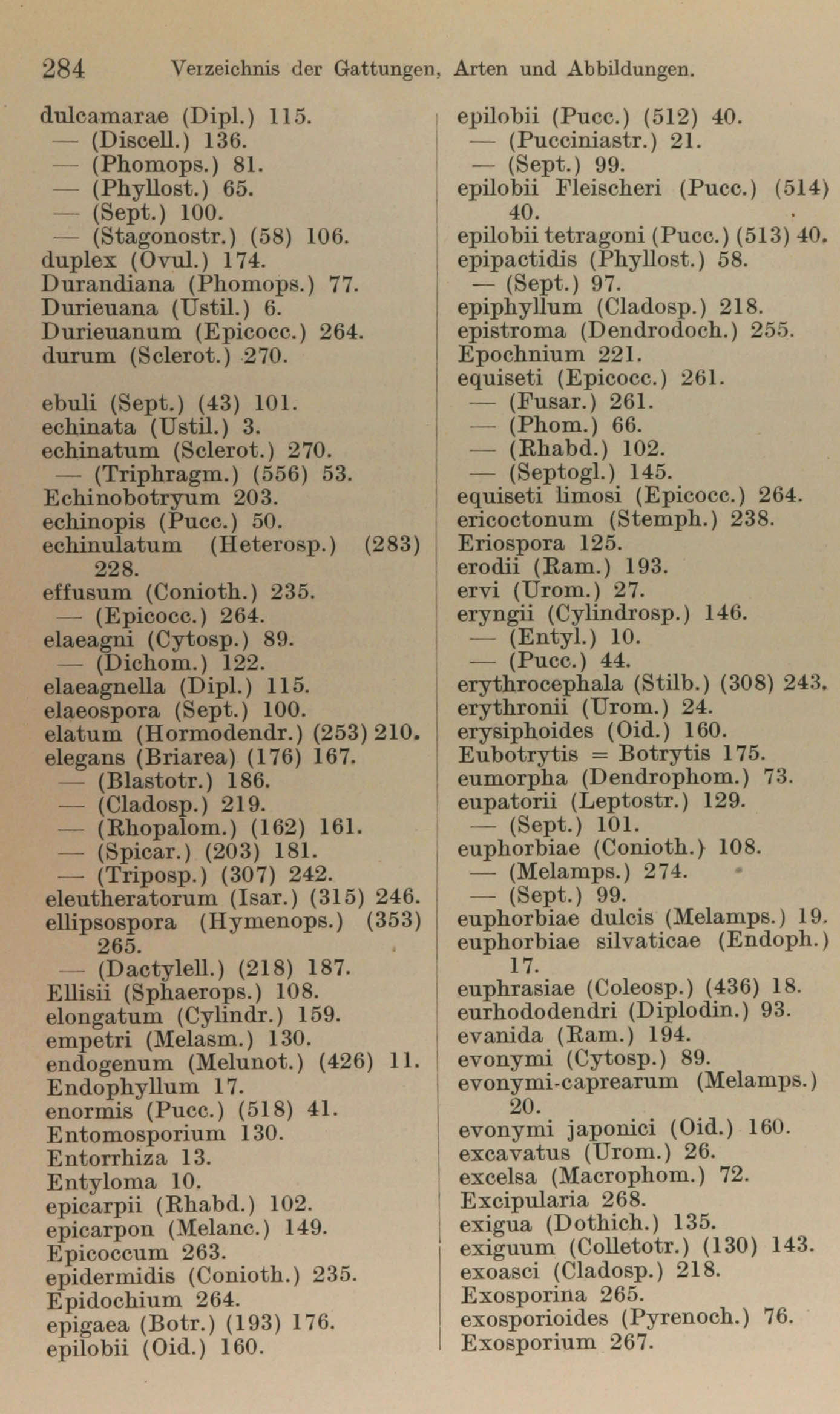 284 Verzeichnis der Gattungen, Arten und Abbildungen.

dulcamarae (Dipl.) 115.
— (Discell.) 136.
— (Phomops.) 81.
— (Phyllost.) 65.
— (Sept.) 100.
— (Stagonostr.) (58) 106.
duplex (Ovul.) 174.
Durandiana (Phomops.) 77.
Durieuana (Ustil.) 6.
Durieuanum (Epicocc.) 264.
durum (Sclerot.) 270.

ebuli (Sept.) (43) 101.
echinata (Ustil.) 3.
echinatum (Sclerot.) 270.
— (Triphragm.) (556) 53.
Echinobotryum 203.
echinopis (Pucc.) 50.
echinulatum (Heterosp.) (283) 228.
effusum (Conioth.) 235.
— (Epicocc.) 264.
elaeagni (Cytosp.) 89.
— (Dichom.) 122.
elaeagnella (Dipl.) 115.
elaeospora (Sept.) 100.
elatum (Hormodendr.) (253) 210.
elegans (Briarea) (176) 167.
— (Blastotr.) 186.
— (Cladosp.) 219.
— (Rhopalom.) (162) 161.
— (Spicar.) (203) 181.
— (Triposp.) (307) 242.
eleutheratorum (Isar.) (315) 246.
ellipsospora (Hymenops.) (353) 265.
— (Dactylell.) (218) 187.
Ellisii (Sphaerops.) 108.
elongatum (Cylindr.) 159.
empetri (Melasm.) 130.
endogenum (Melunot.) (426) 11.
Endophyllum 17.
enormis (Pucc.) (518) 41.
Entomosporium 130.
Entorrhiza 13.
Entyloma 10.
epicarpii (Rhabd.) 102.
epicarpon (Melanc.) 149.
Epicoccum 263.
epidermidis (Conioth.) 235.
Epidochium 264.
epigaea (Botr.) (193) 176.
epilobii (Oid.) 160.

epilobii (Pucc.) (512) 40.
— (Pucciniastr.) 21.
— (Sept.) 99.
epilobii Fleischeri (Pucc.) (514) 40.
epilobii tetragoni (Pucc.) (513) 40.
epipactidis (Phyllost.) 58.
— (Sept.) 97.
epiphyllum (Cladosp.) 218.
epistroma (Dendrodoch.) 255.
Epochnium 221.
equiseti (Epicocc.) 261.
— (Fusar.) 261.
— (Phom.) 66.
— (Rhabd.) 102.
— (Septogl.) 145.
equiseti limosi (Epicocc.) 264.
ericoctonum (Stemph.) 238.
Eriospora 125.
erodii (Ram.) 193.
ervi (Urom.) 27.
eryngii (Cylindrosp.) 146.
— (Entyl.) 10.
— (Pucc.) 44.
erythrocephala (Stilb.) (308) 243.
erythronii (Urom.) 24.
erysiphoides (Oid.) 160.
Eubotrytis = Botrytis 175.
eumorpha (Dendrophom.) 73.
eupatorii (Leptostr.) 129.
— (Sept.) 101.
euphorbiae (Conioth.) 108.
— (Melamps.) 274.
— (Sept.) 99.
euphorbiae dulcis (Melamps.) 19.
euphorbiae silvaticae (Endoph.) 17.
euphrasiae (Coleosp.) (436) 18.
eurhododendri (Diplodin.) 93.
evanida (Ram.) 194.
evonymi (Cytosp.) 89.
evonymi-caprearum (Melamps.) 20.
evonymi japonici (Oid.) 160.
excavatus (Urom.) 26.
excelsa (Macrophom.) 72.
Excipularia 268.
exigua (Dothich.) 135.
exiguum (Colletotr.) (130) 143.
exoasci (Cladosp.) 218.
Exosporina 265.
exosporioides (Pyrenoch.) 76.
Exosporium 267.